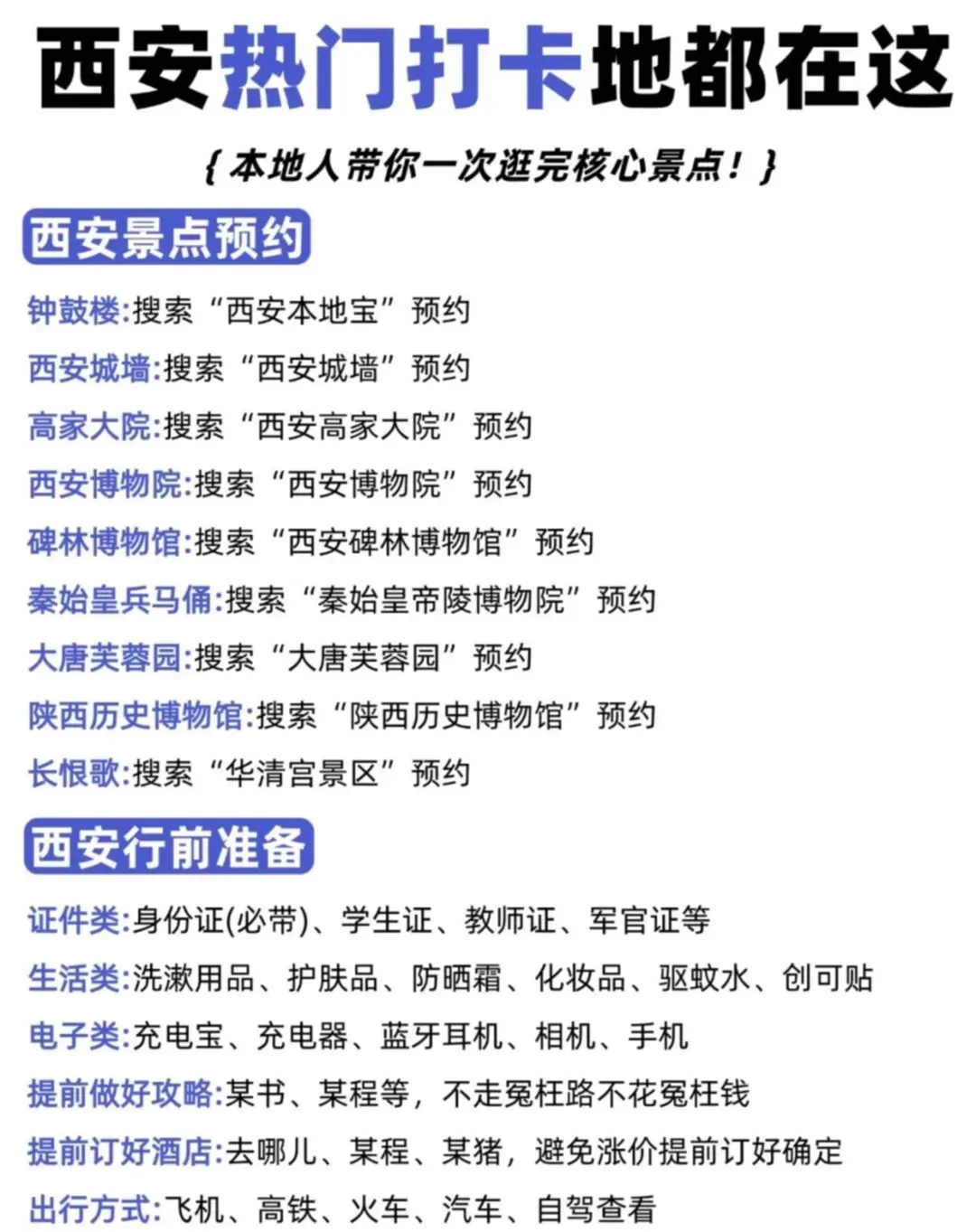 西安热门打卡地都在这

{本地人带你一次逛完核心景点！}

西安景点预约

钟鼓楼:搜索“西安本地宝”预约
西安城墙:搜索“西安城墙”预约
高家大院:搜索“西安高家大院”预约
西安博物院:搜索“西安博物院”预约
碑林博物馆:搜索“西安碑林博物馆”预约
秦始皇兵马俑:搜索“秦始皇帝陵博物院”预约
大唐芙蓉园:搜索“大唐芙蓉园”预约
陕西历史博物馆:搜索“陕西历史博物馆”预约
长恨歌:搜索“华清宫景区”预约

西安行前准备

证件类:身份证(必带)、学生证、教师证、军官证等
生活类:洗漱用品、护肤品、防晒霜、化妆品、驱蚊水、创可贴
电子类:充电宝、充电器、蓝牙耳机、相机、手机
提前做好攻略:某书、某程等，不走冤枉路不花冤枉钱
提前订好酒店:去哪儿、某程、某猪，避免涨价提前订好确定
出行方式:飞机、高铁、火车、汽车、自驾查看